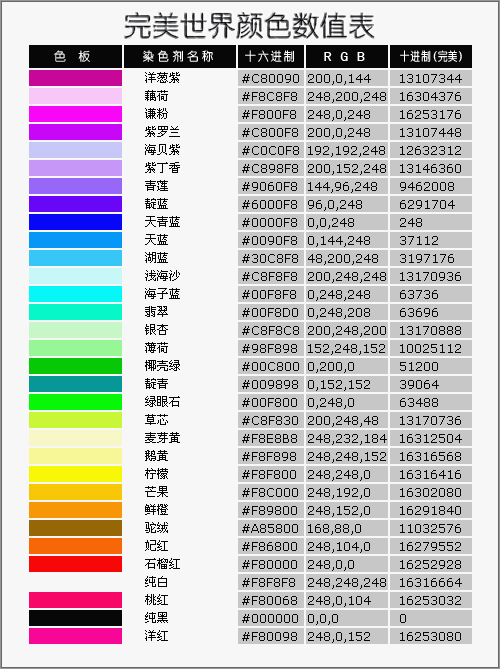 完美世界颜色数值表

| 色 板 | 染色剂名称 | 十六进制 | R G B | 十进制(完美) |
|---|---|---|---|---|
| | 洋葱紫 | #C80090 | 200,0,144 | 13107344 |
| | 藕荷 | #F8C8F8 | 248,200,248 | 16304376 |
| | 谦粉 | #F800F8 | 248,0,248 | 16253176 |
| | 紫罗兰 | #C800F8 | 200,0,248 | 13107448 |
| | 海贝紫 | #C0C0F8 | 192,192,248 | 12632312 |
| | 紫丁香 | #C898F8 | 200,152,248 | 13146360 |
| | 青莲 | #9060F8 | 144,96,248 | 9462008 |
| | 靛蓝 | #6000F8 | 96,0,248 | 6291704 |
| | 天青蓝 | #0000F8 | 0,0,248 | 248 |
| | 天蓝 | #0090F8 | 0,144,248 | 37112 |
| | 湖蓝 | #30C8F8 | 48,200,248 | 3197176 |
| | 浅海沙 | #C8F8F8 | 200,248,248 | 13170936 |
| | 海子蓝 | #00F8F8 | 0,248,248 | 63736 |
| | 翡翠 | #00F8D0 | 0,248,208 | 63696 |
| | 银杏 | #C8F8C8 | 200,248,200 | 13170888 |
| | 薄荷 | #98F898 | 152,248,152 | 10025112 |
| | 椰壳绿 | #00C800 | 0,200,0 | 51200 |
| | 靛青 | #009898 | 0,152,152 | 39064 |
| | 绿眼石 | #00F800 | 0,248,0 | 63488 |
| | 草芯 | #C8F830 | 200,248,48 | 13170736 |
| | 麦芽黄 | #F8E8B8 | 248,232,184 | 16312504 |
| | 鹅黄 | #F8F898 | 248,248,152 | 16316568 |
| | 柠檬 | #F8F800 | 248,248,0 | 16316416 |
| | 芒果 | #F8C000 | 248,192,0 | 16302080 |
| | 鲜橙 | #F89800 | 248,152,0 | 16291840 |
| | 驼绒 | #A85800 | 168,88,0 | 11032576 |
| | 妃红 | #F86800 | 248,104,0 | 16279552 |
| | 石榴红 | #F80000 | 248,0,0 | 16252928 |
| | 纯白 | #F8F8F8 | 248,248,248 | 16316664 |
| | 桃红 | #F80068 | 248,0,104 | 16253032 |
| | 纯黑 | #000000 | 0,0,0 | 0 |
| | 洋红 | #F80098 | 248,0,152 | 16253080 |